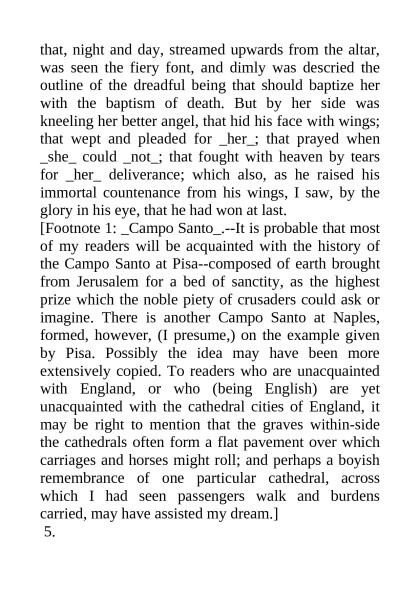 that, night and day, streamed upwards from the altar, was seen the fiery font, and dimly was descried the outline of the dreadful being that should baptize her with the baptism of death. But by her side was kneeling her better angel, that hid his face with wings; that wept and pleaded for _her_; that prayed when _she_ could _not_; that fought with heaven by tears for _her_ deliverance; which also, as he raised his immortal countenance from his wings, I saw, by the glory in his eye, that he had won at last.
[Footnote 1: _Campo Santo_.--It is probable that most of my readers will be acquainted with the history of the Campo Santo at Pisa--composed of earth brought from Jerusalem for a bed of sanctity, as the highest prize which the noble piety of crusaders could ask or imagine. There is another Campo Santo at Naples, formed, however, (I presume,) on the example given by Pisa. Possibly the idea may have been more extensively copied. To readers who are unacquainted with England, or who (being English) are yet unacquainted with the cathedral cities of England, it may be right to mention that the graves within-side the cathedrals often form a flat pavement over which carriages and horses might roll; and perhaps a boyish remembrance of one particular cathedral, across which I had seen passengers walk and burdens carried, may have assisted my dream.]
5.